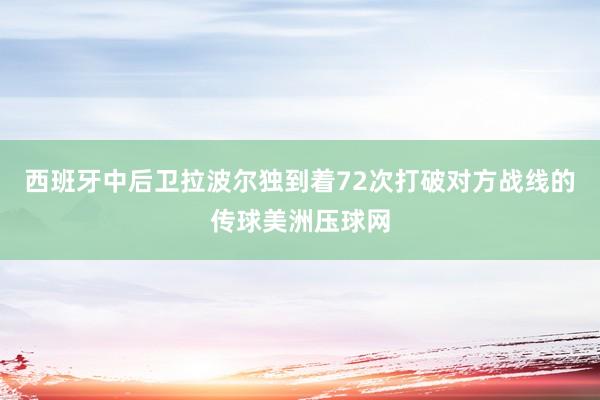 西班牙中后卫拉波尔独到着72次打破对方战线的传球美洲压球网